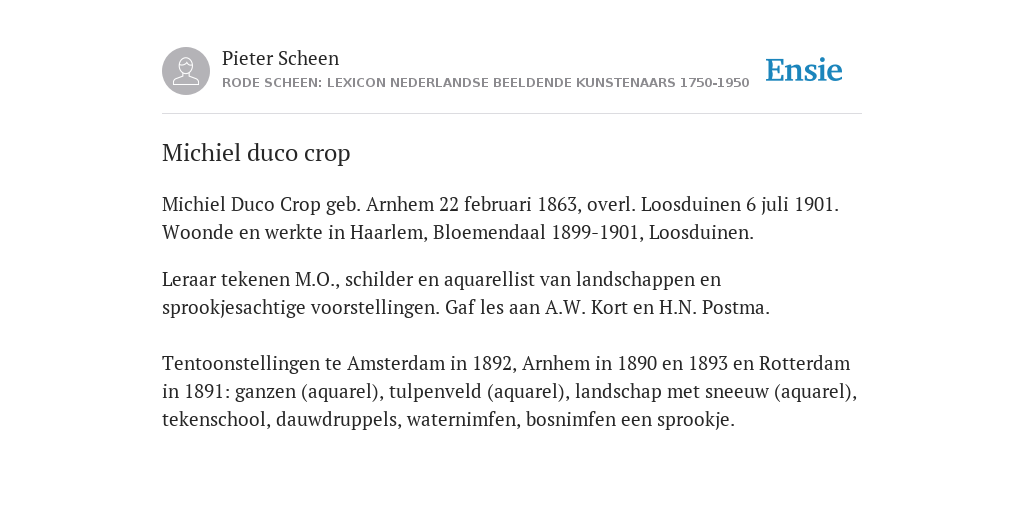 Pieter Scheen
RODE SCHEEN: LEXICON NEDERLANDSE BEELDENDE KUNSTENAARS 1750-1950

Ensie

Michiel duco crop

Michiel Duco Crop geb. Arnhem 22 februari 1863, overl. Loosduinen 6 juli 1901. Woonde en werkte in Haarlem, Bloemendaal 1899-1901, Loosduinen.

Leraar tekenen M.O., schilder en aquarellist van landschappen en sprookjesachtige voorstellingen. Gaf les aan A.W. Kort en H.N. Postma.

Tentoonstellingen te Amsterdam in 1892, Arnhem in 1890 en 1893 en Rotterdam in 1891: ganzen (aquarel), tulpenveld (aquarel), landschap met sneeuw (aquarel), tekenschool, dauwdruppels, waternimfen, bosnimfen een sprookje.